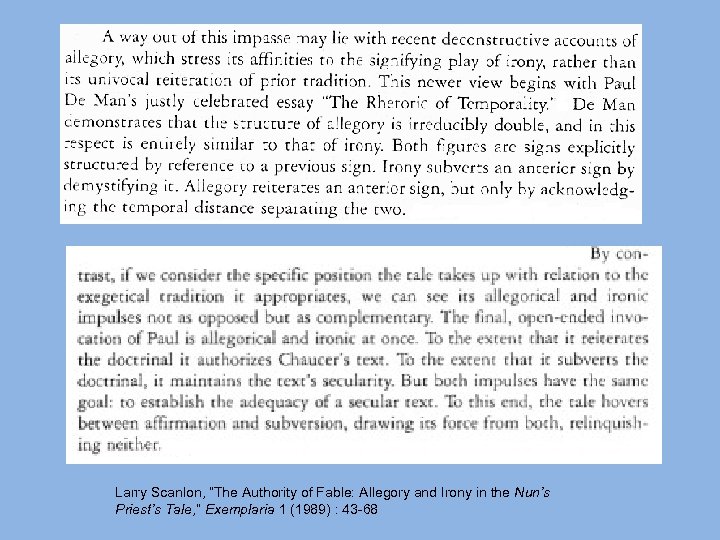 A way out of this impasse may lie with recent deconstructive accounts of allegory, which stress its affinities to the signifying play of irony, rather than its univocal reiteration of prior tradition. This newer view begins with Paul De Man's justly celebrated essay "The Rhetoric of Temporality." De Man demonstrates that the structure of allegory is irreducibly double, and in this respect is entirely similar to that of irony. Both figures are signs explicitly structured by reference to a previous sign. Irony subverts an anterior sign by demystifying it. Allegory reiterates an anterior sign, but only by acknowledging the temporal distance separating the two.

By contrast, if we consider the specific position the tale takes up with relation to the exegetical tradition it appropriates, we can see its allegorical and ironic impulses not as opposed but as complementary. The final, open-ended invocation of Paul is allegorical and ironic at once. To the extent that it reiterates the doctrinal it authorizes Chaucer's text. To the extent that it subverts the doctrinal, it maintains the text's secularity. But both impulses have the same goal: to establish the adequacy of a secular text. To this end, the tale hovers between affirmation and subversion, drawing its force from both, relinquishing neither.

Larry Scanlon, "The Authority of Fable: Allegory and Irony in the Nun's Priest's Tale," Exemplaria 1 (1989) : 43-68